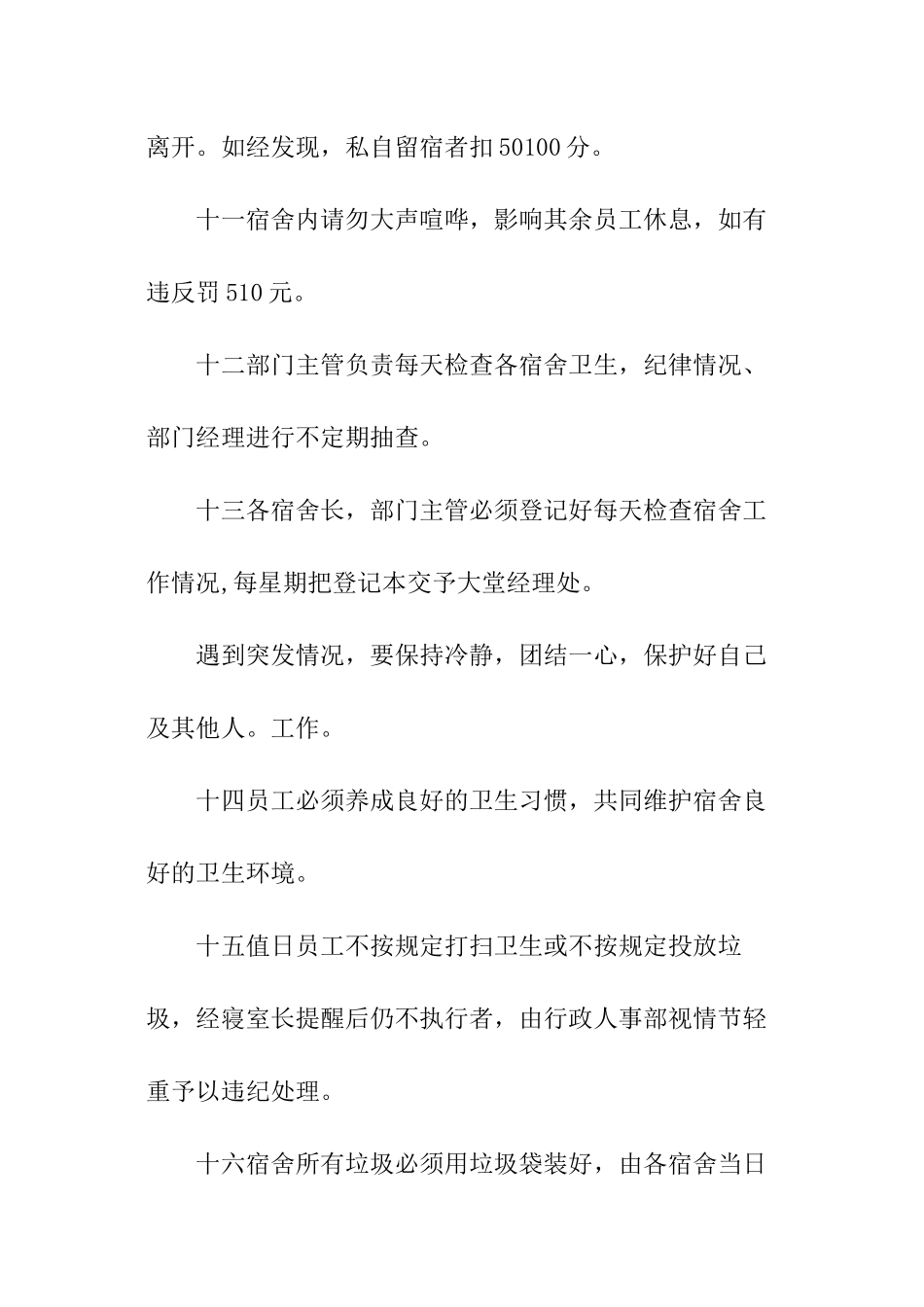 离开。如经发现，私自留宿者扣50100分。

十一宿舍内请勿大声喧哗，影响其余员工休息，如有违反罚510元。

十二部门主管负责每天检查各宿舍卫生，纪律情况、部门经理进行不定期抽查。

十三各宿舍长，部门主管必须登记好每天检查宿舍工作情况,每星期把登记本交予大堂经理处。

遇到突发情况，要保持冷静，团结一心，保护好自己及其他人。工作。

十四员工必须养成良好的卫生习惯，共同维护宿舍良好的卫生环境。

十五值日员工不按规定打扫卫生或不按规定投放垃圾，经寝室长提醒后仍不执行者，由行政人事部视情节轻重予以违纪处理。

十六宿舍所有垃圾必须用垃圾袋装好，由各宿舍当日